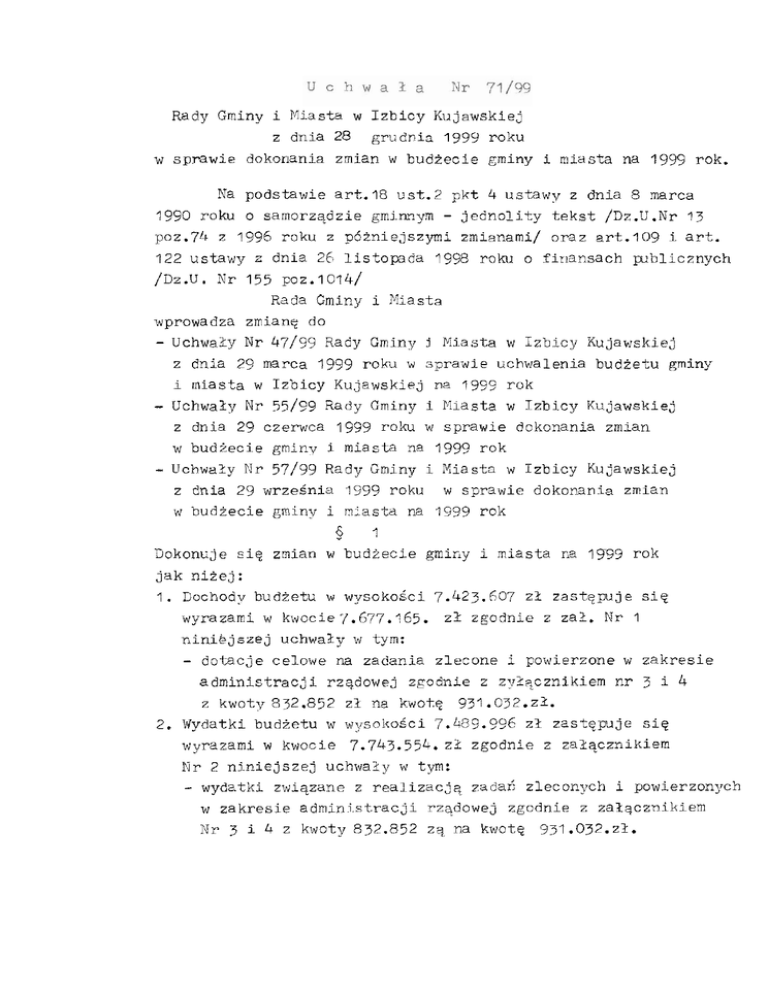 U c h w a ł a  Nr 71/99

Rady Gminy i Miasta w Izbicy Kujawskiej
z dnia 28 grudnia 1999 roku
w sprawie dokonania zmian w budżecie gminy i miasta na 1999 rok.

Na podstawie art.18 ust.2 pkt 4 ustawy z dnia 8 marca 1990 roku o samorządzie gminnym - jednolity tekst /Dz.U.Nr 13 poz.74 z 1996 roku z późniejszymi zmianami/ oraz art.109 i art. 122 ustawy z dnia 26 listopada 1998 roku o finansach publicznych /Dz.U. Nr 155 poz.1014/

Rada Gminy i Miasta
wprowadza zmianę do
- Uchwały Nr 47/99 Rady Gminy i Miasta w Izbicy Kujawskiej z dnia 29 marca 1999 roku w sprawie uchwalenia budżetu gminy i miasta w Izbicy Kujawskiej na 1999 rok
- Uchwały Nr 55/99 Rady Gminy i Miasta w Izbicy Kujawskiej z dnia 29 czerwca 1999 roku w sprawie dokonania zmian w budżecie gminy i miasta na 1999 rok
- Uchwały Nr 57/99 Rady Gminy i Miasta w Izbicy Kujawskiej z dnia 29 września 1999 roku w sprawie dokonania zmian w budżecie gminy i miasta na 1999 rok

§ 1

Dokonuje się zmian w budżecie gminy i miasta na 1999 rok jak niżej:
1. Dochody budżetu w wysokości 7.423.607 zł zastępuje się wyrazami w kwocie 7.677.165. zł zgodnie z zał. Nr 1 niniejszej uchwały w tym:
- dotacje celowe na zadania zlecone i powierzone w zakresie administracji rządowej zgodnie z zyłącznikiem nr 3 i 4 z kwoty 832.852 zł na kwotę 931.032.zł.
2. Wydatki budżetu w wysokości 7.489.996 zł zastępuje się wyrazami w kwocie 7.743.554. zł zgodnie z załącznikiem Nr 2 niniejszej uchwały w tym:
- wydatki związane z realizacją zadań zleconych i powierzonych w zakresie administracji rządowej zgodnie z załącznikiem Nr 3 i 4 z kwoty 832.852 zą na kwotę 931.032.zł.